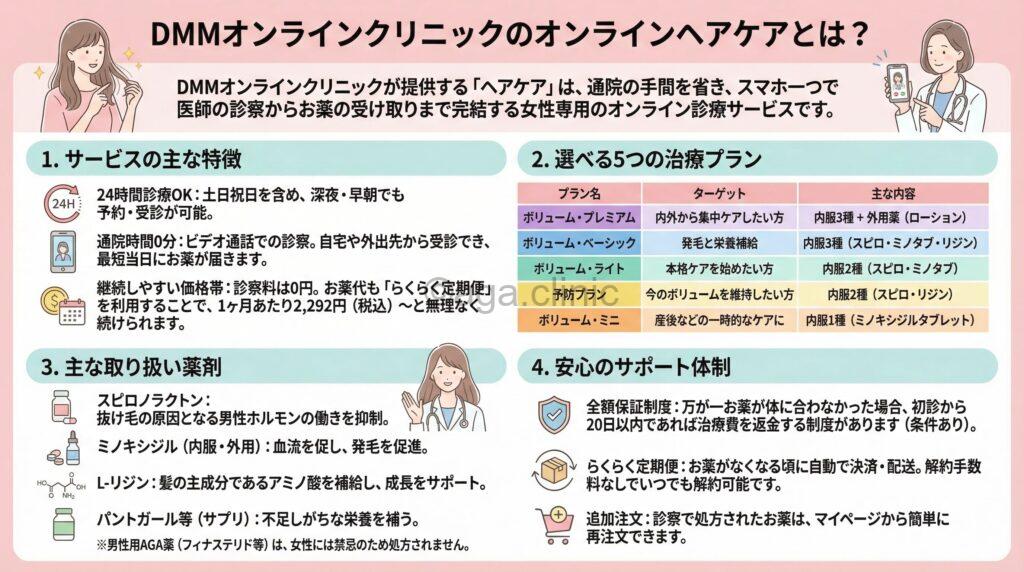 DMMオンラインクリニックのオンラインヘアケアとは？

DMMオンラインクリニックが提供する「ヘアケア」は、通院の手間を省き、スマホ一つで医師の診察からお薬の受け取りまで完結する女性専用のオンライン診療サービスです。

1. サービスの主な特徴

24H

24時間診療OK：土日祝日を含め、深夜・早朝でも予約・受診が可能。

通院時間0分：ビデオ通話での診察。自宅や外出先から受診でき、最短当日にお薬が届きます。

継続しやすい価格帯：診察料は0円。お薬代も「らくらく定期便」を利用することで、1ヶ月あたり2,292円（税込）〜と無理なく続けられます。

2. 選べる5つの治療プラン

| プラン名 | ターゲット | 主な内容 |
|---|---|---|
| ボリューム・プレミアム | 内外から集中ケアしたい方 | 内服3種 + 外用薬（ローション） |
| ボリューム・ベーシック | 発毛と栄養補給 | 内服3種（スピロ・ミノタブ・リジン） |
| ボリューム・ライト | 本格ケアを始めたい方 | 内服2種（スピロ・ミノタブ） |
| 予防プラン | 今のボリュームを維持したい方 | 内服2種（スピロ・リジン） |
| ボリューム・ミニ | 産後などの一時的なケアに | 内服1種（ミノキシジルタブレット） |

aga.clinic

3. 主な取り扱い薬剤

スピロノラクトン：抜け毛の原因となる男性ホルモンの働きを抑制。

ミノキシジル（内服・外用）：血流を促し、発毛を促進。

L-リジン：髪の主成分であるアミノ酸を補給し、成長をサポート。

パントガール等（サプリ）：不足しがちな栄養を補う。

※男性用AGA薬（フィナステリド等）は、女性には禁忌のため処方されません。

4. 安心のサポート体制

全額保証制度：万が一お薬が体に合わなかった場合、初診から20日以内であれば治療費を返金する制度があります（条件あり）。

らくらく定期便：お薬がなくなる頃に自動で決済・配送。解約手数料なしでいつでも解約可能です。

追加注文：診察で処方されたお薬は、マイページから簡単に再注文できます。